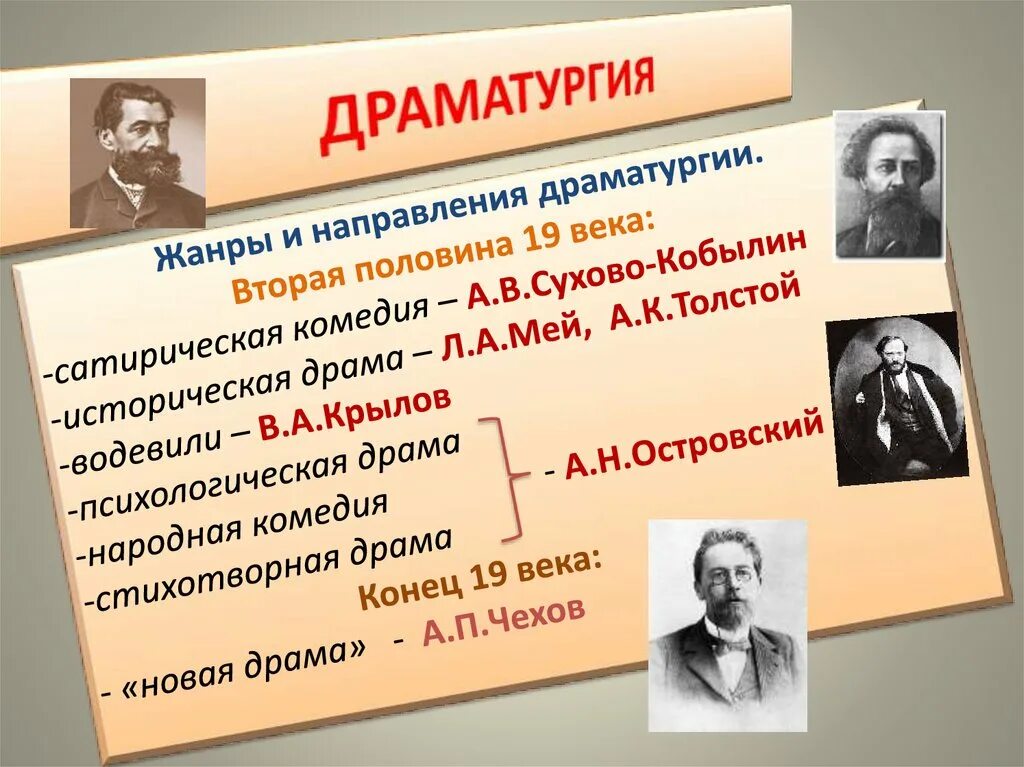 ДРАМАТУРГИЯ

Жанры и направления драматургии.
Вторая половина 19 века:
-сатирическая комедия – А.В.Сухово-Кобылин
-историческая драма – Л.А.Мей, А.К.Толстой
-водевили – В.А.Крылов
-психологическая драма
-народная комедия
-стихотворная драма
- А.Н.Островский
Конец 19 века:
- «новая драма» - А.П.Чехов